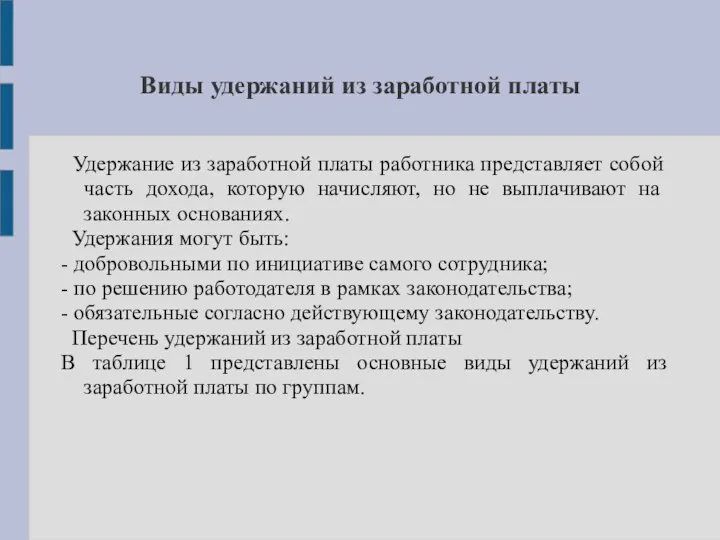 Виды удержаний из заработной платы

Удержание из заработной платы работника представляет собой часть дохода, которую начисляют, но не выплачивают на законных основаниях.

Удержания могут быть:
- добровольными по инициативе самого сотрудника;
- по решению работодателя в рамках законодательства;
- обязательные согласно действующему законодательству.

Перечень удержаний из заработной платы
В таблице 1 представлены основные виды удержаний из заработной платы по группам.